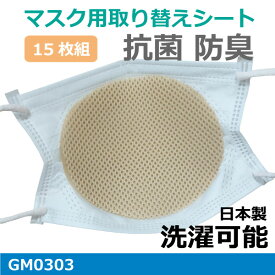 マスク用取り替えシート

15 枚組

抗菌 防臭

日本製

洗濯可能

GM0303